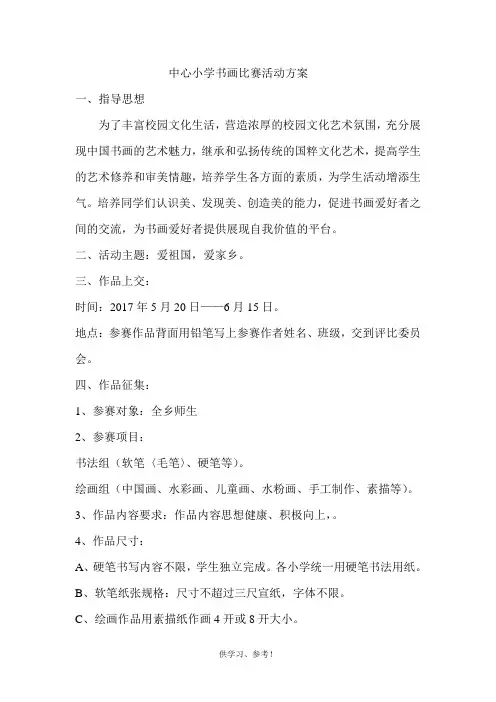 中心小学书画比赛活动方案

一、指导思想

为了丰富校园文化生活，营造浓厚的校园文化艺术氛围，充分展现中国书画的艺术魅力，继承和弘扬传统的国粹文化艺术，提高学生的艺术修养和审美情趣，培养学生各方面的素质，为学生活动增添生气。培养同学们认识美、发现美、创造美的能力，促进书画爱好者之间的交流，为书画爱好者提供展现自我价值的平台。

二、活动主题：爱祖国，爱家乡。

三、作品上交：

时间：2017 年 5 月 20 日——6 月 15 日。

地点：参赛作品背面用铅笔写上参赛作者姓名、班级，交到评比委员会。

四、作品征集：

1、参赛对象：全乡师生

2、参赛项目：

书法组（软笔〈毛笔〉、硬笔等）。

绘画组（中国画、水彩画、儿童画、水粉画、手工制作、素描等）。

3、作品内容要求：作品内容思想健康、积极向上，。

4、作品尺寸：

A、硬笔书写内容不限，学生独立完成。各小学统一用硬笔书法用纸。

B、软笔纸张规格：尺寸不超过三尺宣纸，字体不限。

C、绘画作品用素描纸作画 4 开或 8 开大小。

供学习、参考！